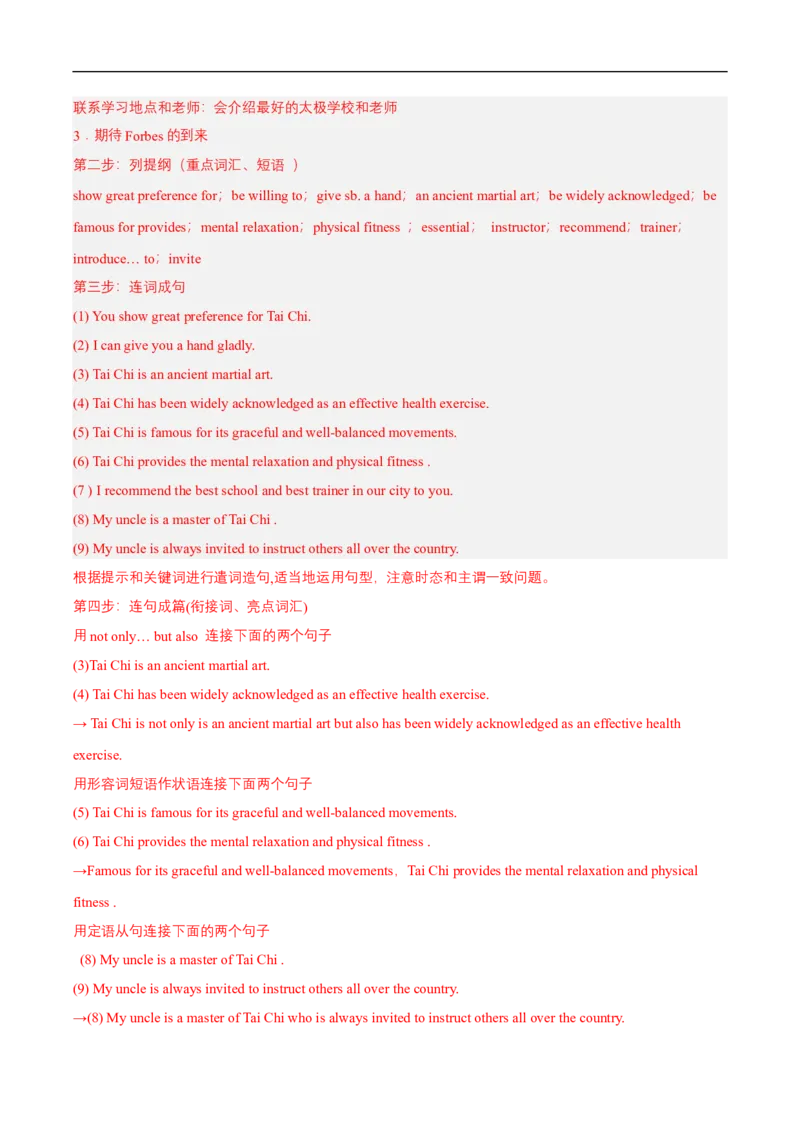 联系学习地点和老师：会介绍最好的太极学校和老师
3．期待 Forbes 的到来
第二步：列提纲（重点词汇、短语 ）
show great preference for；be willing to；give sb. a hand；an ancient martial art；be widely acknowledged；be famous for provides；mental relaxation；physical fitness ；essential； instructor；recommend；trainer；introduce… to；invite
第三步：连词成句
(1) You show great preference for Tai Chi.
(2) I can give you a hand gladly.
(3) Tai Chi is an ancient martial art.
(4) Tai Chi has been widely acknowledged as an effective health exercise.
(5) Tai Chi is famous for its graceful and well-balanced movements.
(6) Tai Chi provides the mental relaxation and physical fitness .
(7 ) I recommend the best school and best trainer in our city to you.
(8) My uncle is a master of Tai Chi .
(9) My uncle is always invited to instruct others all over the country.
根据提示和关键词进行遣词造句,适当地运用句型，注意时态和主谓一致问题。
第四步：连句成篇(衔接词、亮点词汇)
用 not only… but also 连接下面的两个句子
(3)Tai Chi is an ancient martial art.
(4) Tai Chi has been widely acknowledged as an effective health exercise.
→ Tai Chi is not only is an ancient martial art but also has been widely acknowledged as an effective health exercise.
用形容词短语作状语连接下面两个句子
(5) Tai Chi is famous for its graceful and well-balanced movements.
(6) Tai Chi provides the mental relaxation and physical fitness .
→Famous for its graceful and well-balanced movements，Tai Chi provides the mental relaxation and physical fitness .
用定语从句连接下面的两个句子
(8) My uncle is a master of Tai Chi .
(9) My uncle is always invited to instruct others all over the country.
→(8) My uncle is a master of Tai Chi who is always invited to instruct others all over the country.